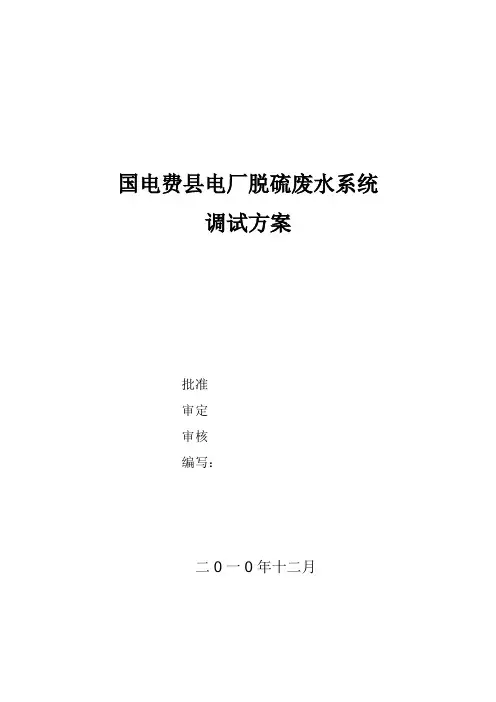 国电费县电厂脱硫废水系统
调试方案

批准
审定
审核
编写：

二0一0年十二月